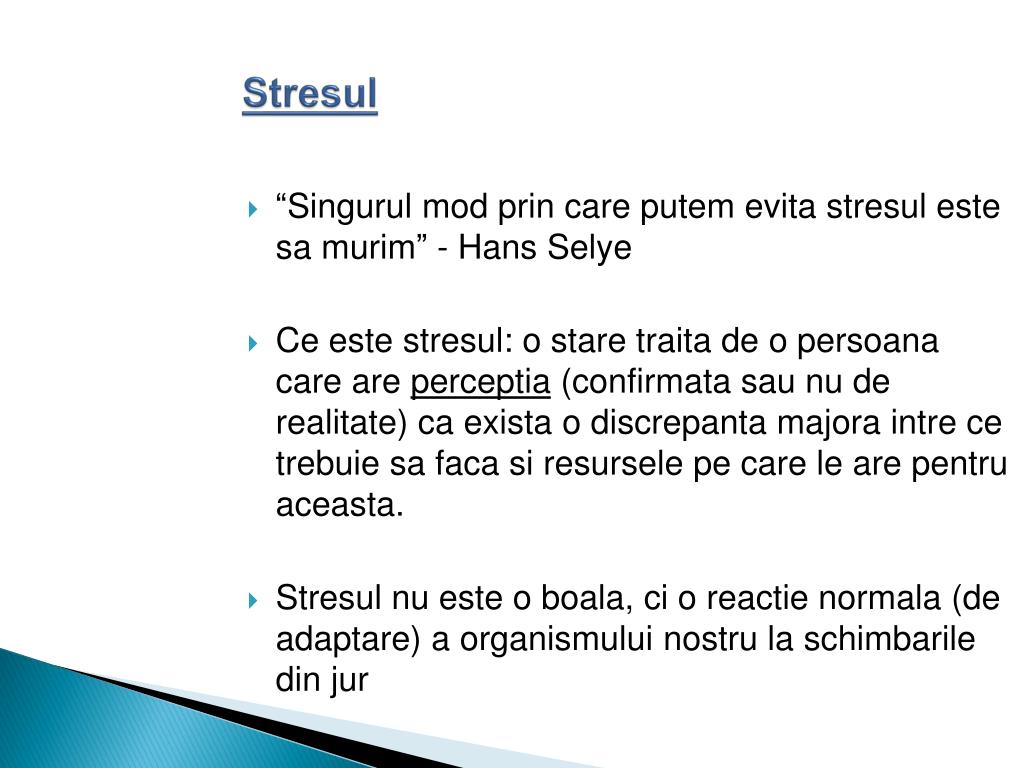 Stresul

“Singurul mod prin care putem evita stresul este sa murim” - Hans Selye

Ce este stresul: o stare traita de o persoana care are perceptia (confirmata sau nu de realitate) ca exista o discrepanta majora intre ce trebuie sa faca si resursele pe care le are pentru aceasta.

Stresul nu este o boala, ci o reactie normala (de adaptare) a organismului nostru la schimbarile din jur